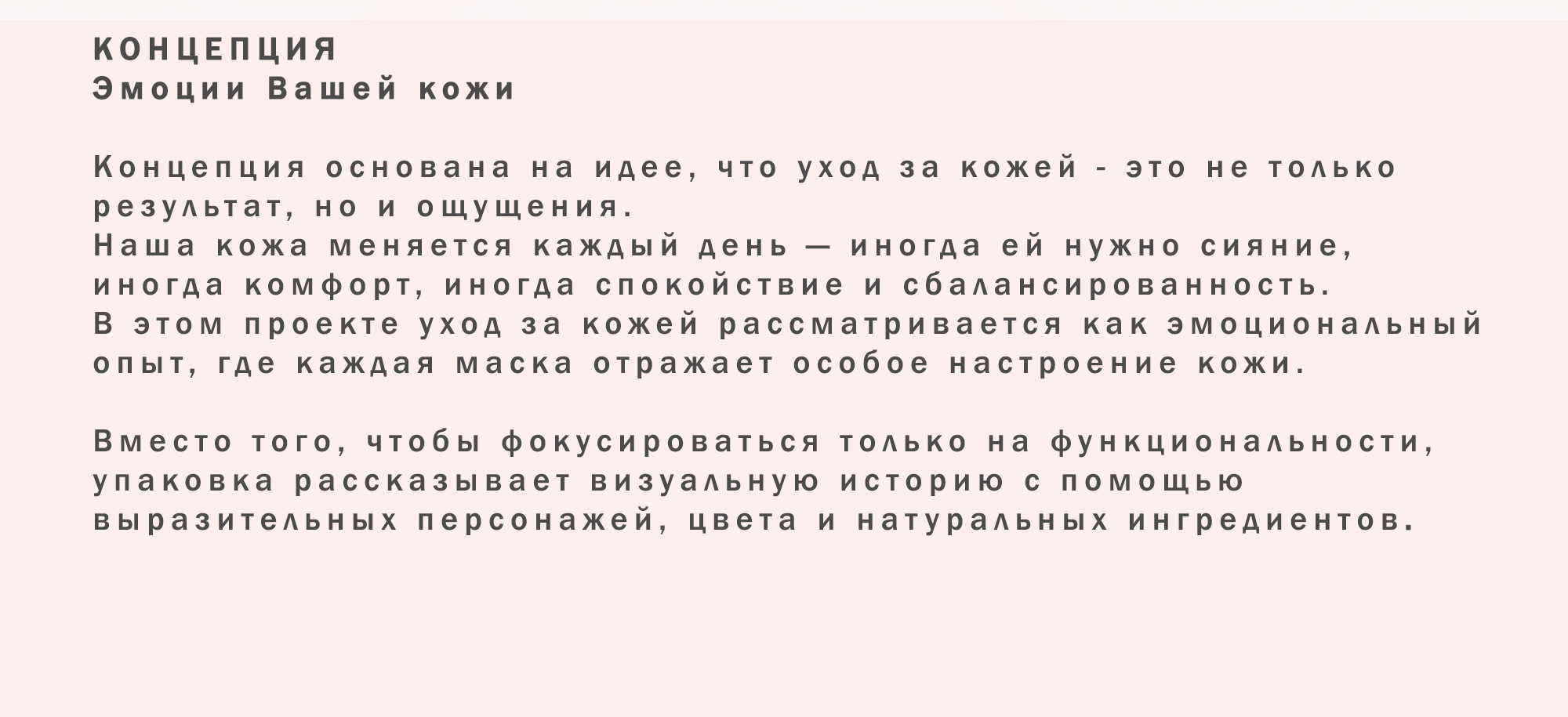 КОНЦЕПЦИЯ
Эмоции Вашей кожи

Концепция основана на идее, что уход за кожей - это не только результат, но и ощущения.
Наша кожа меняется каждый день — иногда ей нужно сияние, иногда комфорт, иногда спокойствие и сбалансированность.
В этом проекте уход за кожей рассматривается как эмоциональный опыт, где каждая маска отражает особое настроение кожи.

Вместо того, чтобы фокусироваться только на функциональности, упаковка рассказывает визуальную историю с помощью выразительных персонажей, цвета и натуральных ингредиентов.